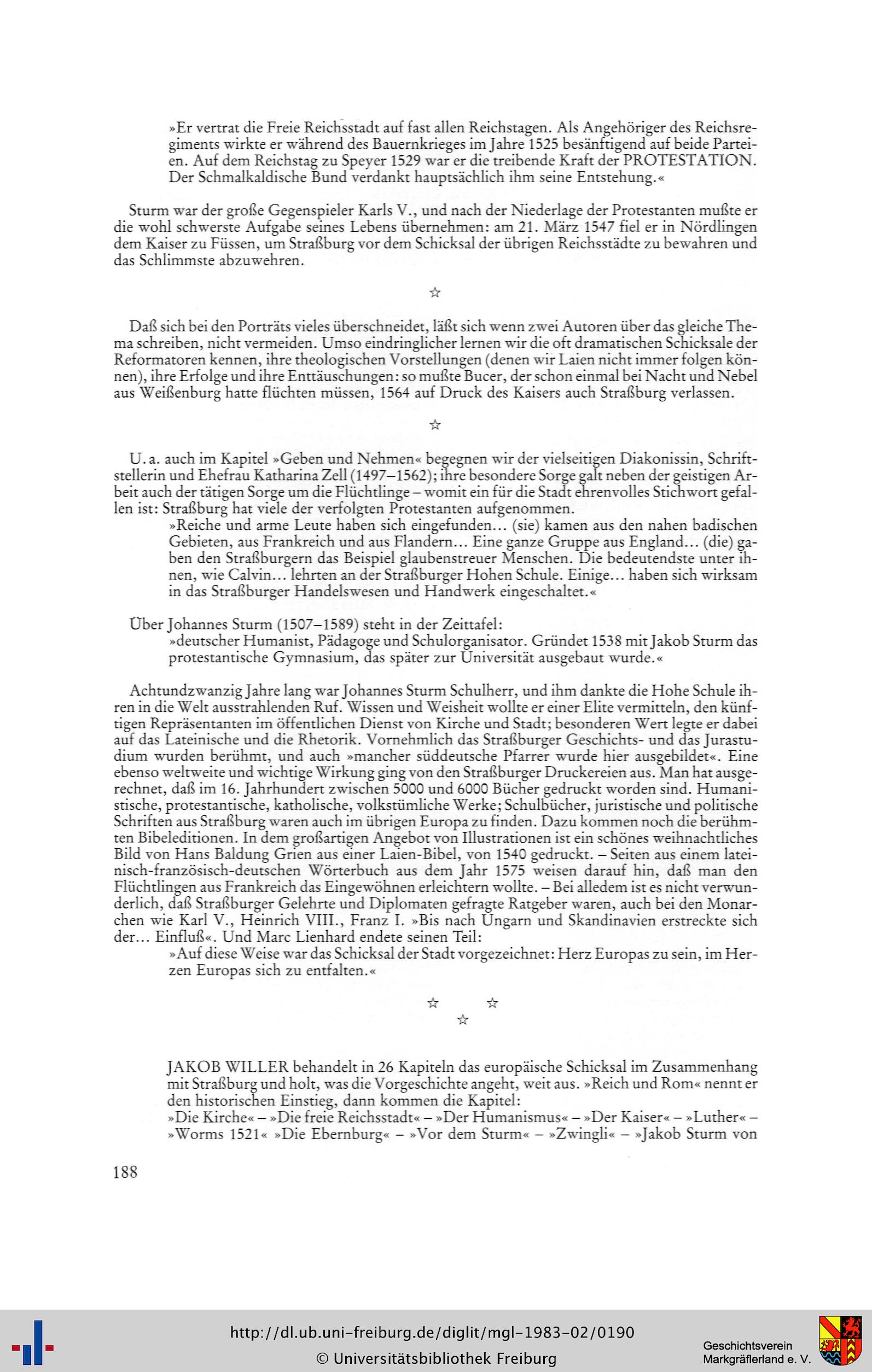 »Er vertrat die Freie Reichsstadt auf fast allen Reichstagen. Als Angehöriger des Reichsregiments wirkte er während des Bauernkrieges im Jahre 1525 besänftigend auf beide Parteien. Auf dem Reichstag zu Speyer 1529 war er die treibende Kraft der PROTESTATION. Der Schmalkaldische Bund verdankt hauptsächlich ihm seine Entstehung.«

Sturm war der große Gegenspieler Karls V., und nach der Niederlage der Protestanten mußte er die wohl schwerste Aufgabe seines Lebens übernehmen: am 21. März 1547 fiel er in Nördlingen dem Kaiser zu Füssen, um Straßburg vor dem Schicksal der übrigen Reichsstädte zu bewahren und das Schlimmste abzuwehren.

☆

Daß sich bei den Porträts vieles überschneidet, läßt sich wenn zwei Autoren über das gleiche Thema schreiben, nicht vermeiden. Umso eindringlicher lernen wir die oft dramatischen Schicksale der Reformatoren kennen, ihre theologischen Vorstellungen (denen wir Laien nicht immer folgen können), ihre Erfolge und ihre Enttäuschungen: so mußte Bucer, der schon einmal bei Nacht und Nebel aus Weißenburg hatte flüchten müssen, 1564 auf Druck des Kaisers auch Straßburg verlassen.

☆

U. a. auch im Kapitel »Geben und Nehmen« begegnen wir der vielseitigen Diakonissin, Schriftstellerin und Ehefrau Katharina Zell (1497–1562); ihre besondere Sorge galt neben der geistigen Arbeit auch der tätigen Sorge um die Flüchtlinge – womit ein für die Stadt ehrenvolles Stichwort gefallen ist: Straßburg hat viele der verfolgten Protestanten aufgenommen.
»Reiche und arme Leute haben sich eingefunden... (sie) kamen aus den nahen badischen Gebieten, aus Frankreich und aus Flandern... Eine ganze Gruppe aus England... (die) gaben den Straßburgern das Beispiel glaubenstreuer Menschen. Die bedeutendste unter ihnen, wie Calvin... lehrten an der Straßburger Hohen Schule. Einige... haben sich wirksam in das Straßburger Handelswesen und Handwerk eingeschaltet.«

Über Johannes Sturm (1507–1589) steht in der Zeittafel:
»deutscher Humanist, Pädagoge und Schulorganisator. Gründet 1538 mit Jakob Sturm das protestantische Gymnasium, das später zur Universität ausgebaut wurde.«

Achtundzwanzig Jahre lang war Johannes Sturm Schulherr, und ihm dankte die Hohe Schule ihren in die Welt ausstrahlenden Ruf. Wissen und Weisheit wollte er einer Elite vermitteln, den künftigen Repräsentanten im öffentlichen Dienst von Kirche und Stadt; besonderen Wert legte er dabei auf das Lateinische und die Rhetorik. Vornehmlich das Straßburger Geschichts- und das Jurastudium wurden berühmt, und auch »mancher süddeutsche Pfarrer wurde hier ausgebildet«. Eine ebenso weltweite und wichtige Wirkung ging von den Straßburger Druckereien aus. Man hat ausgerechnet, daß im 16. Jahrhundert zwischen 5000 und 6000 Bücher gedruckt worden sind. Humanistische, protestantische, katholische, volkstümliche Werke; Schulbücher, juristische und politische Schriften aus Straßburg waren auch im übrigen Europa zu finden. Dazu kommen noch die berühmten Bibeleditionen. In dem großartigen Angebot von Illustrationen ist ein schönes weihnachtliches Bild von Hans Baldung Grien aus einer Laien-Bibel, von 1540 gedruckt. – Seiten aus einem lateinisch-französisch-deutschen Wörterbuch aus dem Jahr 1575 weisen darauf hin, daß man den Flüchtlingen aus Frankreich das Eingewöhnen erleichtern wollte. – Bei alledem ist es nicht verwunderlich, daß Straßburger Gelehrte und Diplomaten gefragte Ratgeber waren, auch bei den Monarchen wie Karl V., Heinrich VIII., Franz I. »Bis nach Ungarn und Skandinavien erstreckte sich der... Einfluß«. Und Marc Lienhard endete seinen Teil:
»Auf diese Weise war das Schicksal der Stadt vorgezeichnet: Herz Europas zu sein, im Herzen Europas sich zu entfalten.«

☆ ☆
☆

JAKOB WILLER behandelt in 26 Kapiteln das europäische Schicksal im Zusammenhang mit Straßburg und holt, was die Vorgeschichte angeht, weit aus. »Reich und Rom« nennt er den historischen Einstieg, dann kommen die Kapitel:
»Die Kirche« – »Die freie Reichsstadt« – »Der Humanismus« – »Der Kaiser« – »Luther« – »Worms 1521« »Die Ebernburg« – »Vor dem Sturm« – »Zwingli« – »Jakob Sturm von

188

http://dl.ub.uni-freiburg.de/diglit/mgl-1983-02/0190
© Universitätsbibliothek Freiburg

Geschichtsverein Markgräflerland e. V.